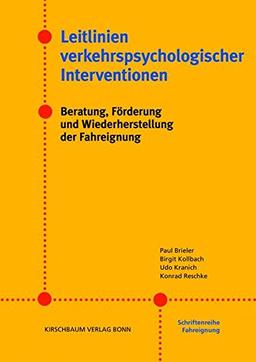 Leitlinien verkehrspsychologischer Interventionen

Beratung, Förderung und Wiederherstellung der Fahreignung

Paul Brieler
Birgit Kollbach
Udo Kranich
Konrad Reschke

KIRSCHBAUM VERLAG BONN

Schriftenreihe Fahreignung